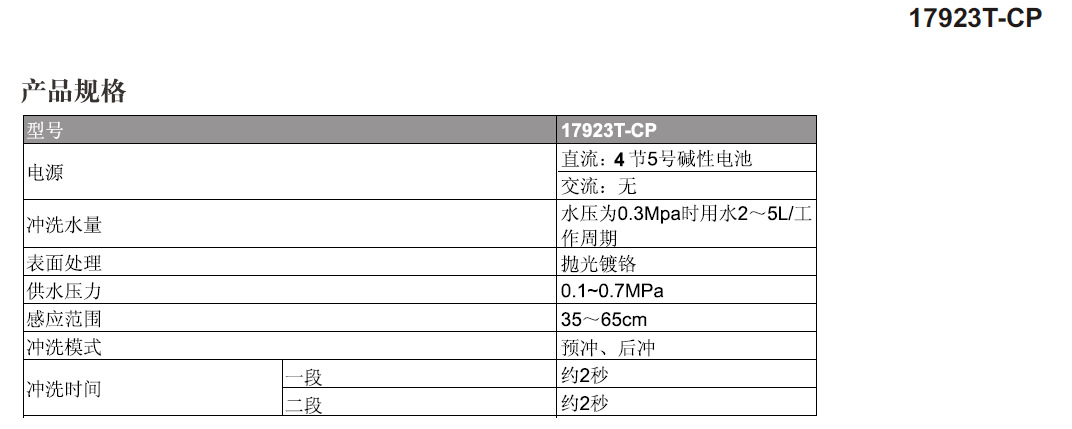 17923T-CP

产品规格

| 型号 |  | 17923T-CP |
|---|---|---|
| 电源 |  | 直流：4节5号碱性电池 |
|  |  | 交流：无 |
| 冲洗水量 |  | 水压为0.3Mpa时用水2～5L/工作周期 |
| 表面处理 |  | 抛光镀铬 |
| 供水压力 |  | 0.1~0.7MPa |
| 感应范围 |  | 35～65cm |
| 冲洗模式 |  | 预冲、后冲 |
| 冲洗时间 | 一段 | 约2秒 |
|  | 二段 | 约2秒 |